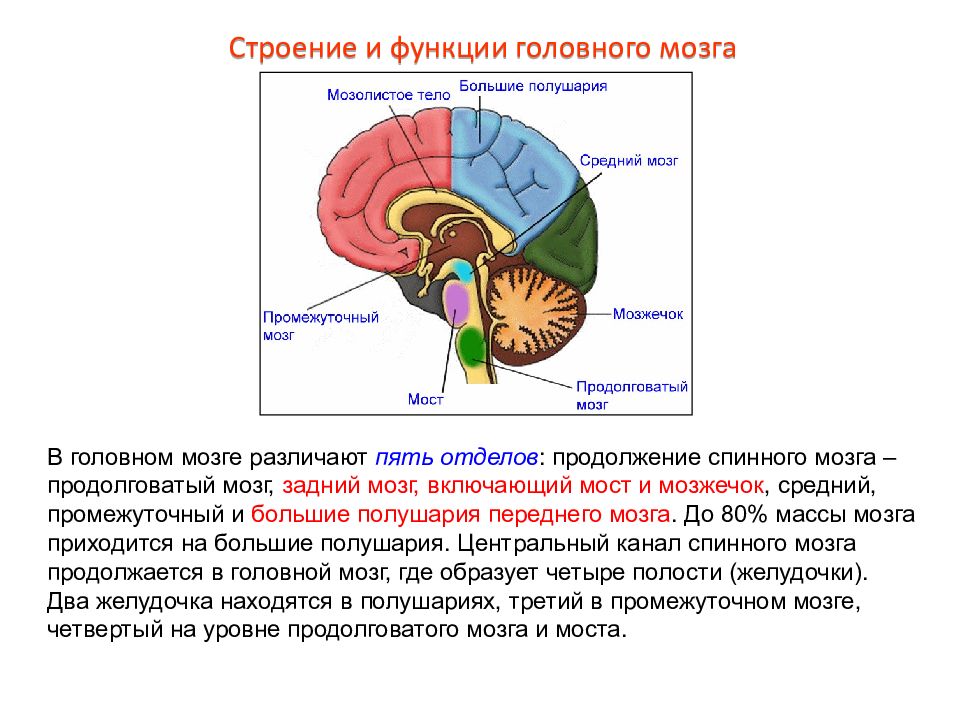 Строение и функции головного мозга

Мозолистое тело
Большие полушария
Средний мозг
Промежуточный мозг
Мозжечок
Мост
Продолговатый мозг

В головном мозге различают пять отделов: продолжение спинного мозга – продолговатый мозг, задний мозг, включающий мост и мозжечок, средний, промежуточный и большие полушария переднего мозга. До 80% массы мозга приходится на большие полушария. Центральный канал спинного мозга продолжается в головной мозг, где образует четыре полости (желудочки). Два желудочка находятся в полушариях, третий в промежуточном мозге, четвертый на уровне продолговатого мозга и моста.